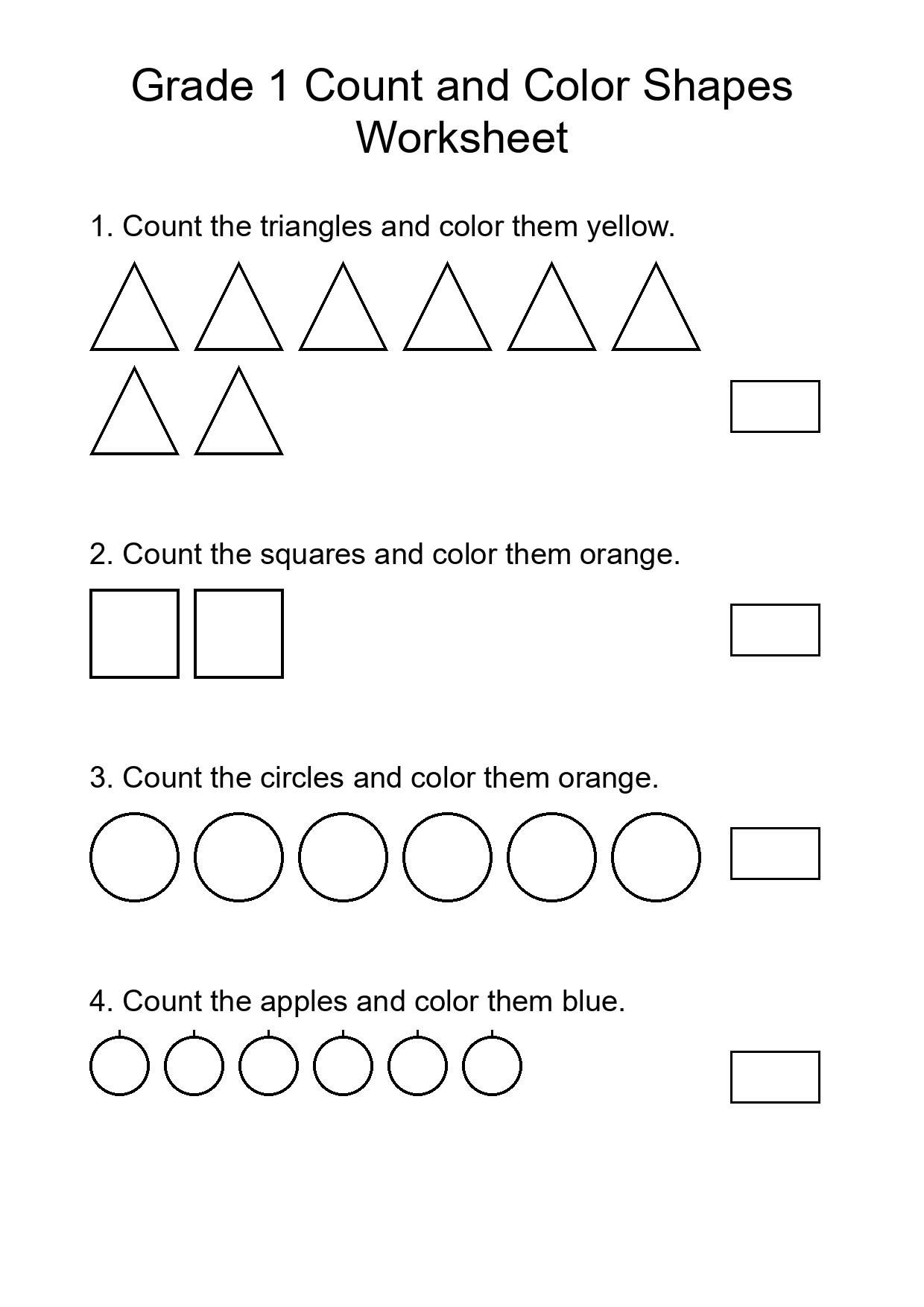 Grade 1 Count and Color Shapes Worksheet

1. Count the triangles and color them yellow.

2. Count the squares and color them orange.

3. Count the circles and color them orange.

4. Count the apples and color them blue.